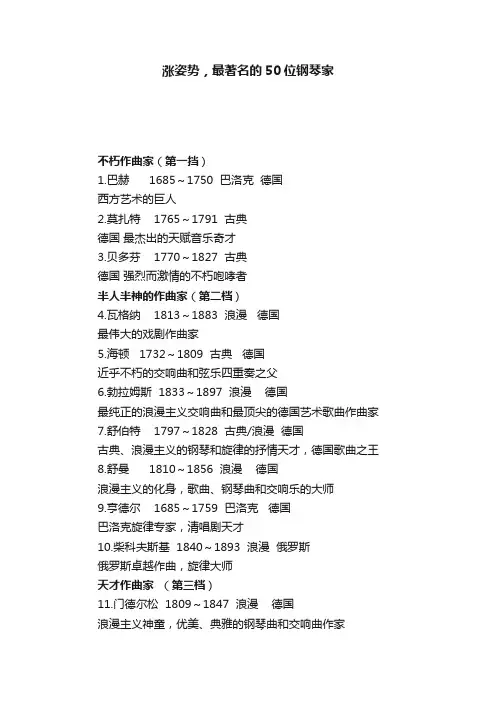 涨姿势，最著名的50位钢琴家

不朽作曲家（第一挡）
1.巴赫 1685～1750 巴洛克 德国
西方艺术的巨人
2.莫扎特 1765～1791 古典
德国 最杰出的天赋音乐奇才
3.贝多芬 1770～1827 古典
德国 强烈而激情的不朽咆哮者
半人半神的作曲家（第二档）
4.瓦格纳 1813～1883 浪漫 德国
最伟大的戏剧作曲家
5.海顿 1732～1809 古典 德国
近乎不朽的交响曲和弦乐四重奏之父
6.勃拉姆斯 1833～1897 浪漫 德国
最纯正的浪漫主义交响曲和最顶尖的德国艺术歌曲作曲家
7.舒伯特 1797～1828 古典/浪漫 德国
古典、浪漫主义的钢琴和旋律的抒情天才，德国歌曲之王
8.舒曼 1810～1856 浪漫 德国
浪漫主义的化身，歌曲、钢琴曲和交响乐的大师
9.亨德尔 1685～1759 巴洛克 德国
巴洛克旋律专家，清唱剧天才
10.柴科夫斯基 1840～1893 浪漫 俄罗斯
俄罗斯卓越作曲，旋律大师
天才作曲家 （第三档）
11.门德尔松 1809～1847 浪漫 德国
浪漫主义神童，优美、典雅的钢琴曲和交响曲作家